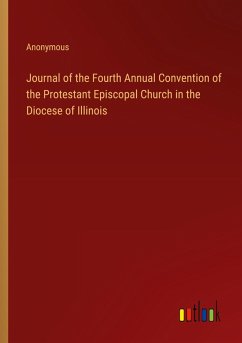 Anonymous

Journal of the Fourth Annual Convention of the Protestant Episcopal Church in the Diocese of Illinois

outlook